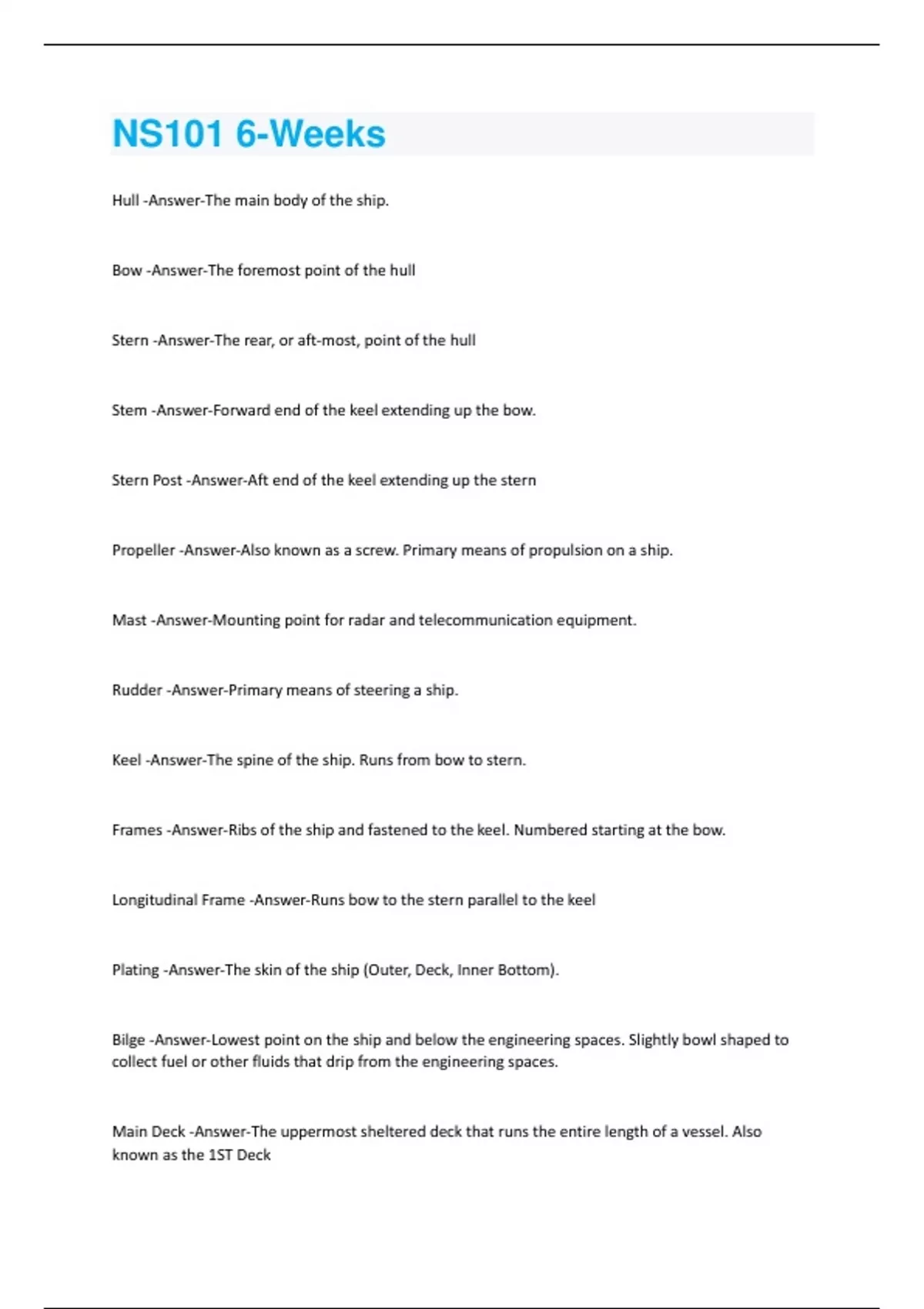 NS101 6-Weeks

Hull -Answer-The main body of the ship.

Bow -Answer-The foremost point of the hull

Stern -Answer-The rear, or aft-most, point of the hull

Stem -Answer-Forward end of the keel extending up the bow.

Stern Post -Answer-Aft end of the keel extending up the stern

Propeller -Answer-Also known as a screw. Primary means of propulsion on a ship.

Mast -Answer-Mounting point for radar and telecommunication equipment.

Rudder -Answer-Primary means of steering a ship.

Keel -Answer-The spine of the ship. Runs from bow to stern.

Frames -Answer-Ribs of the ship and fastened to the keel. Numbered starting at the bow.

Longitudinal Frame -Answer-Runs bow to the stern parallel to the keel

Plating -Answer-The skin of the ship (Outer, Deck, Inner Bottom).

Bilge -Answer-Lowest point on the ship and below the engineering spaces. Slightly bowl shaped to collect fuel or other fluids that drip from the engineering spaces.

Main Deck -Answer-The uppermost sheltered deck that runs the entire length of a vessel. Also known as the 1ST Deck